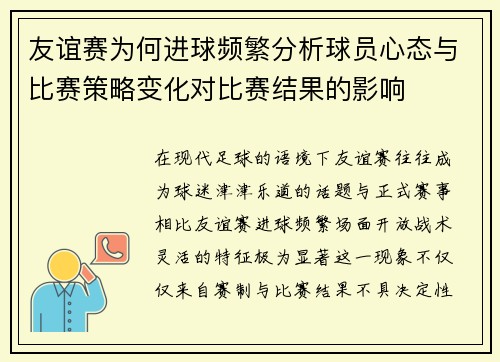 友谊赛为何进球频繁分析球员心态与比赛策略变化对比赛结果的影响

在现代足球的语境下友谊赛往往成为球迷津津乐道的话题与正式赛事相比友谊赛进球频繁场面开放战术灵活的特征极为显著这一现象不仅仅来自赛制与比赛结果不具决定性